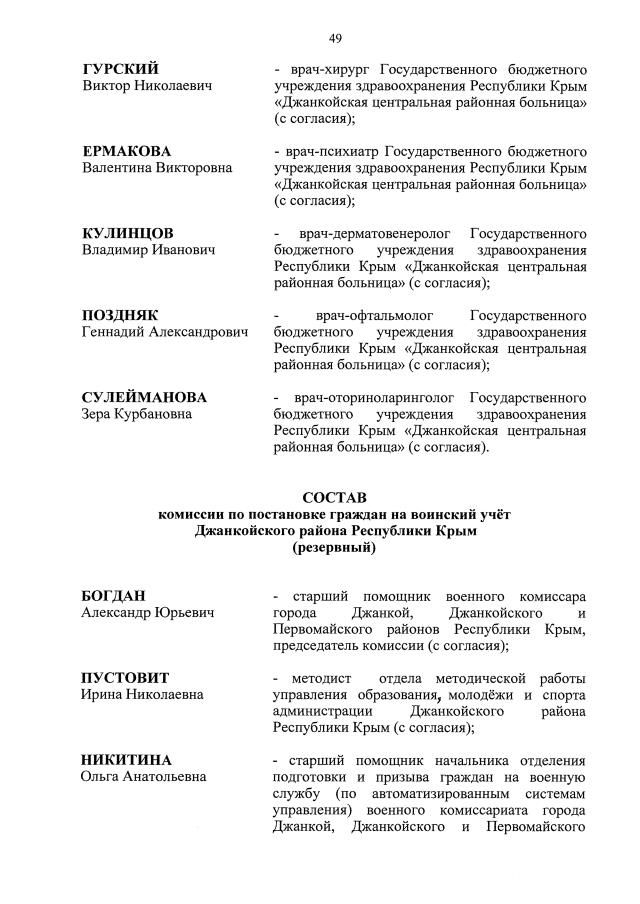 49

ГУРСКИЙ
Виктор Николаевич

- врач-хирург Государственного бюджетного учреждения здравоохранения Республики Крым «Джанкойская центральная районная больница» (с согласия);

ЕРМАКОВА
Валентина Викторовна

- врач-психиатр Государственного бюджетного учреждения здравоохранения Республики Крым «Джанкойская центральная районная больница» (с согласия);

КУЛИНЦОВ
Владимир Иванович

- врач-дерматовенеролог Государственного бюджетного учреждения здравоохранения Республики Крым «Джанкойская центральная районная больница» (с согласия);

ПОЗДНЯК
Геннадий Александрович

- врач-офтальмолог Государственного бюджетного учреждения здравоохранения Республики Крым «Джанкойская центральная районная больница» (с согласия);

СУЛЕЙМАНОВА
Зера Курбановна

- врач-оториноларинголог Государственного бюджетного учреждения здравоохранения Республики Крым «Джанкойская центральная районная больница» (с согласия).

СОСТАВ
комиссии по постановке граждан на воинский учёт
Джанкойского района Республики Крым
(резервный)

БОГДАН
Александр Юрьевич

- старший помощник военного комиссара города Джанкой, Джанкойского и Первомайского районов Республики Крым, председатель комиссии (с согласия);

ПУСТОВИТ
Ирина Николаевна

- методист отдела методической работы управления образования, молодёжи и спорта администрации Джанкойского района Республики Крым (с согласия);

НИКИТИНА
Ольга Анатольевна

- старший помощник начальника отделения подготовки и призыва граждан на военную службу (по автоматизированным системам управления) военного комиссариата города Джанкой, Джанкойского и Первомайского